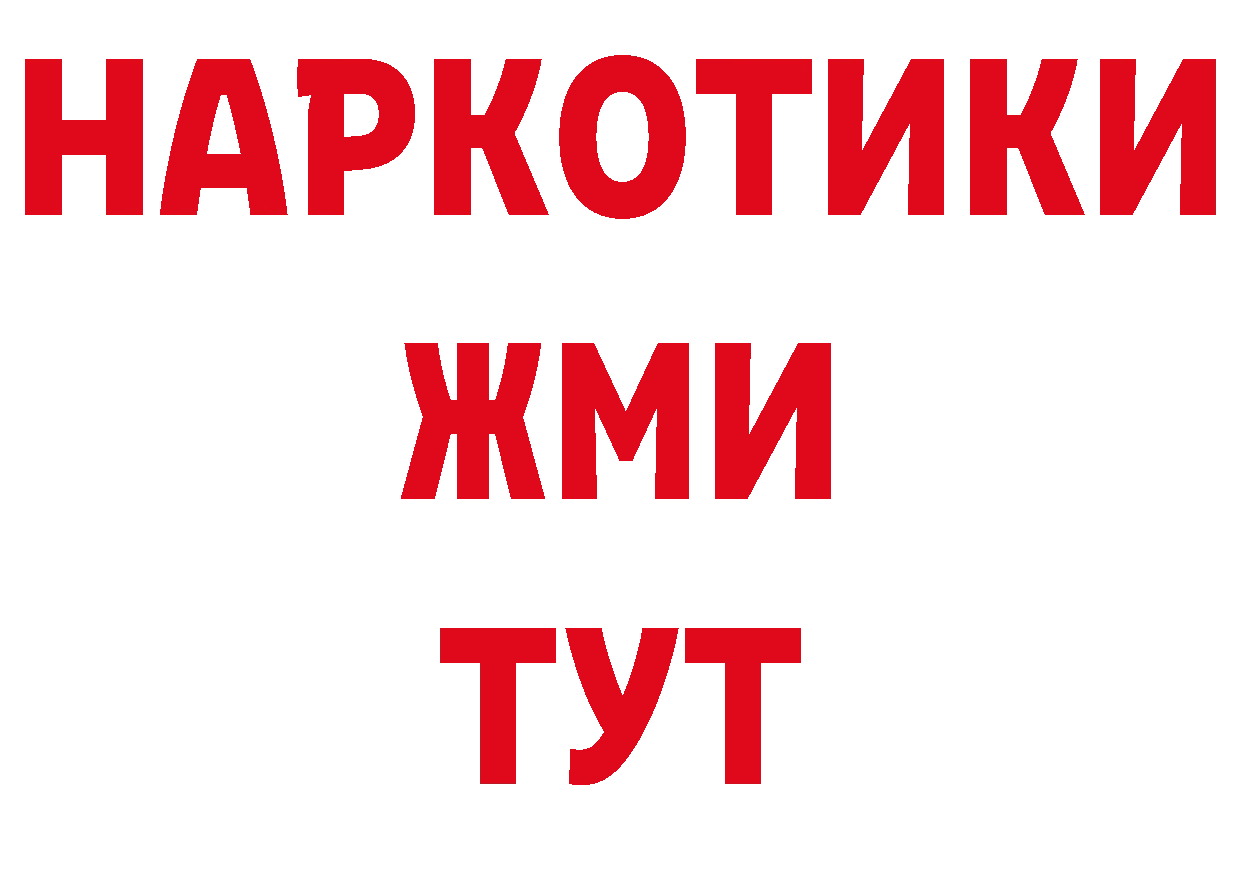 НАРКОТИКИ
ЖМИ
ТУТ